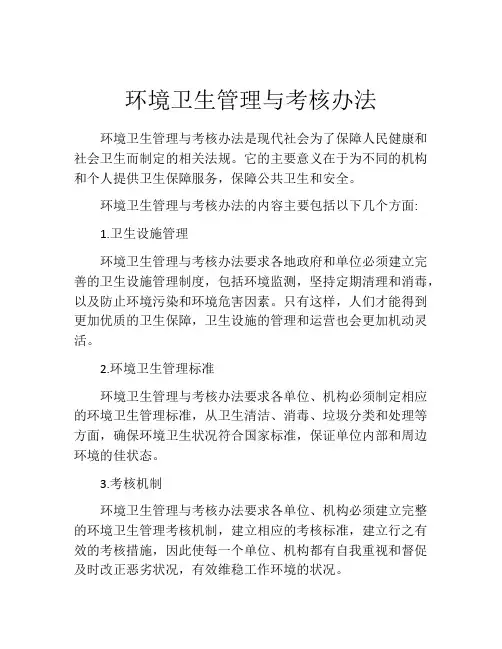 环境卫生管理与考核办法

环境卫生管理与考核办法是现代社会为了保障人民健康和社会卫生而制定的相关法规。它的主要意义在于为不同的机构和个人提供卫生保障服务，保障公共卫生和安全。

环境卫生管理与考核办法的内容主要包括以下几个方面:

1.卫生设施管理

环境卫生管理与考核办法要求各地政府和单位必须建立完善的卫生设施管理制度，包括环境监测，坚持定期清理和消毒，以及防止环境污染和环境危害因素。只有这样，人们才能得到更加优质的卫生保障，卫生设施的管理和运营也会更加机动灵活。

2.环境卫生管理标准

环境卫生管理与考核办法要求各单位、机构必须制定相应的环境卫生管理标准，从卫生清洁、消毒、垃圾分类和处理等方面，确保环境卫生状况符合国家标准，保证单位内部和周边环境的佳状态。

3.考核机制

环境卫生管理与考核办法要求各单位、机构必须建立完整的环境卫生管理考核机制，建立相应的考核标准，建立行之有效的考核措施，因此使每一个单位、机构都有自我重视和督促及时改正恶劣状况，有效维稳工作环境的状况。